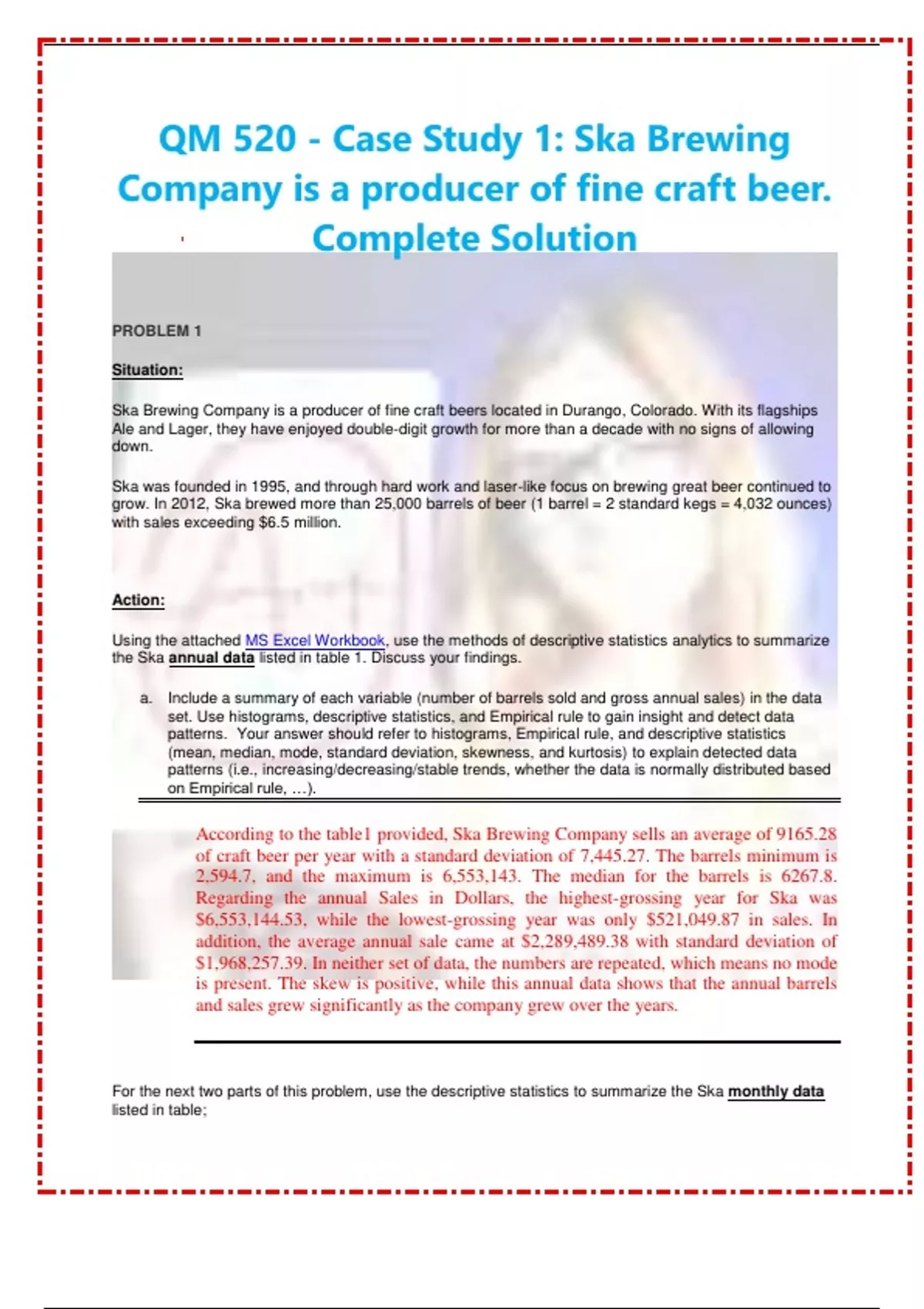 QM 520 - Case Study 1: Ska Brewing Company is a producer of fine craft beer. Complete Solution

PROBLEM 1

Situation:

Ska Brewing Company is a producer of fine craft beers located in Durango, Colorado. With its flagships Ale and Lager, they have enjoyed double-digit growth for more than a decade with no signs of allowing down.

Ska was founded in 1995, and through hard work and laser-like focus on brewing great beer continued to grow. In 2012, Ska brewed more than 25,000 barrels of beer (1 barrel = 2 standard kegs = 4,032 ounces) with sales exceeding $6.5 million.

Action:

Using the attached MS Excel Workbook, use the methods of descriptive statistics analytics to summarize the Ska annual data listed in table 1. Discuss your findings.

a. Include a summary of each variable (number of barrels sold and gross annual sales) in the data set. Use histograms, descriptive statistics, and Empirical rule to gain insight and detect data patterns. Your answer should refer to histograms, Empirical rule, and descriptive statistics (mean, median, mode, standard deviation, skewness, and kurtosis) to explain detected data patterns (i.e., increasing/decreasing/stable trends, whether the data is normally distributed based on Empirical rule, ...).

According to the table1 provided, Ska Brewing Company sells an average of 9165.28 of craft beer per year with a standard deviation of 7,445.27. The barrels minimum is 2,594.7, and the maximum is 6,553,143. The median for the barrels is 6267.8. Regarding the annual Sales in Dollars, the highest-grossing year for Ska was $6,553,144.53, while the lowest-grossing year was only $521,049.87 in sales. In addition, the average annual sale came at $2,289,489.38 with standard deviation of $1,968,257.39. In neither set of data, the numbers are repeated, which means no mode is present. The skew is positive, while this annual data shows that the annual barrels and sales grew significantly as the company grew over the years.

For the next two parts of this problem, use the descriptive statistics to summarize the Ska monthly data listed in table;